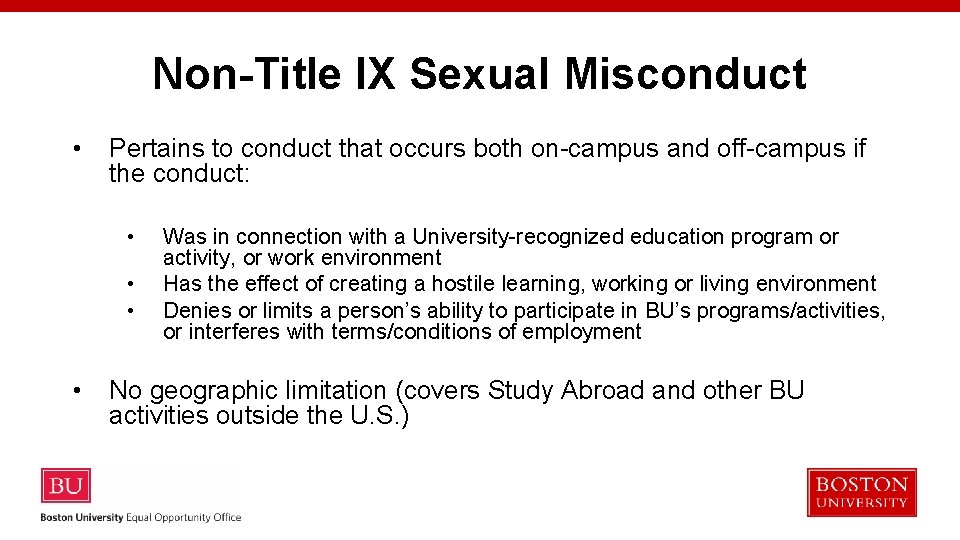 Non-Title IX Sexual Misconduct

• Pertains to conduct that occurs both on-campus and off-campus if the conduct:

• Was in connection with a University-recognized education program or activity, or work environment
• Has the effect of creating a hostile learning, working or living environment
• Denies or limits a person's ability to participate in BU's programs/activities, or interferes with terms/conditions of employment

• No geographic limitation (covers Study Abroad and other BU activities outside the U.S.)

BU
Boston University Equal Opportunity Office

BOSTON
UNIVERSITY